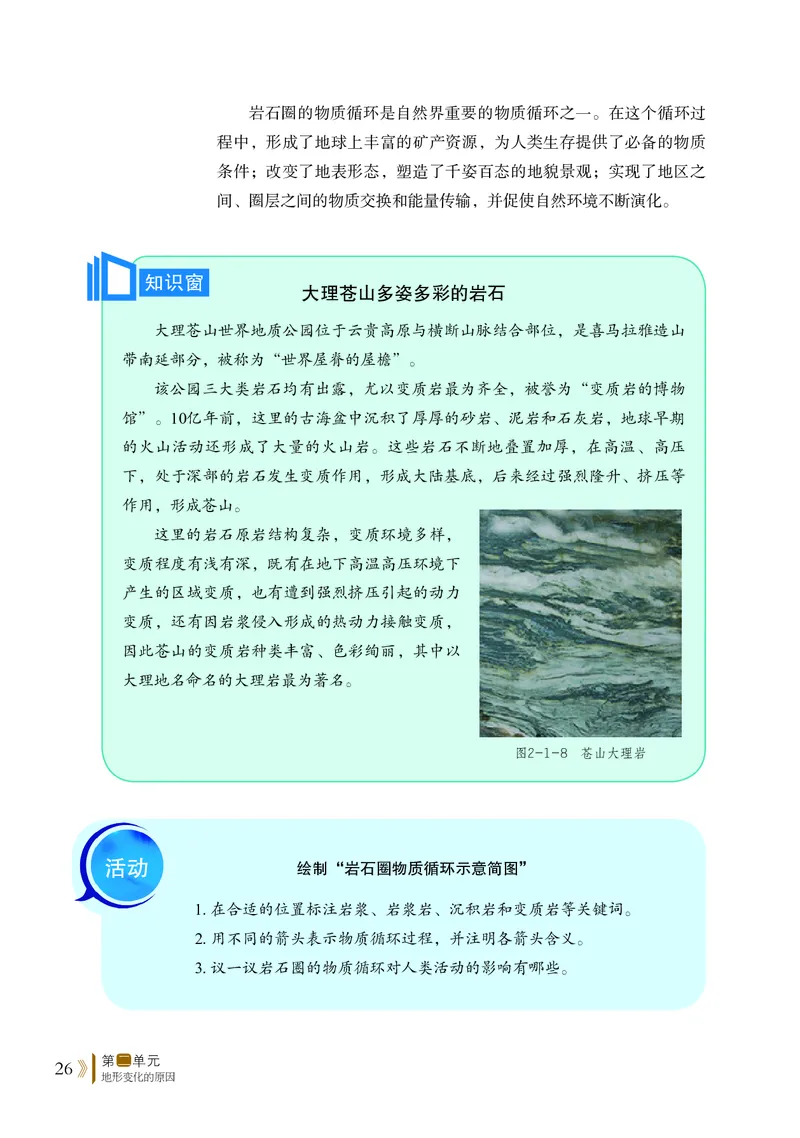 岩石圈的物质循环是自然界重要的物质循环之一。在这个循环过程中，形成了地球上丰富的矿产资源，为人类生存提供了必备的物质条件；改变了地表形态，塑造了千姿百态的地貌景观；实现了地区之间、圈层之间的物质交换和能量传输，并促使自然环境不断演化。

知识窗

大理苍山多姿多彩的岩石

大理苍山世界地质公园位于云贵高原与横断山脉结合部位，是喜马拉雅造山带南延部分，被称为“世界屋脊的屋檐”。

该公园三大类岩石均有出露，尤以变质岩最为齐全，被誉为“变质岩的博物馆”。10亿年前，这里的古海盆中沉积了厚厚的砂岩、泥岩和石灰岩，地球早期的火山活动还形成了大量的火山岩。这些岩石不断地叠置加厚，在高温、高压下，处于深部的岩石发生变质作用，形成大陆基底，后来经过强烈隆升、挤压等作用，形成苍山。

这里的岩石原岩结构复杂，变质环境多样，变质程度有浅有深，既有在地下高温高压环境下产生的区域变质，也有遭到强烈挤压引起的动力变质，还有因岩浆侵入形成的热动力接触变质，因此苍山的变质岩种类丰富、色彩绚丽，其中以大理地名命名的大理岩最为著名。

图2-1-8 苍山大理岩

活动

绘制“岩石圈物质循环示意简图”

1. 在合适的位置标注岩浆、岩浆岩、沉积岩和变质岩等关键词。
2. 用不同的箭头表示物质循环过程，并注明各箭头含义。
3. 议一议岩石圈的物质循环对人类活动的影响有哪些。

26 第二单元 地形变化的原因